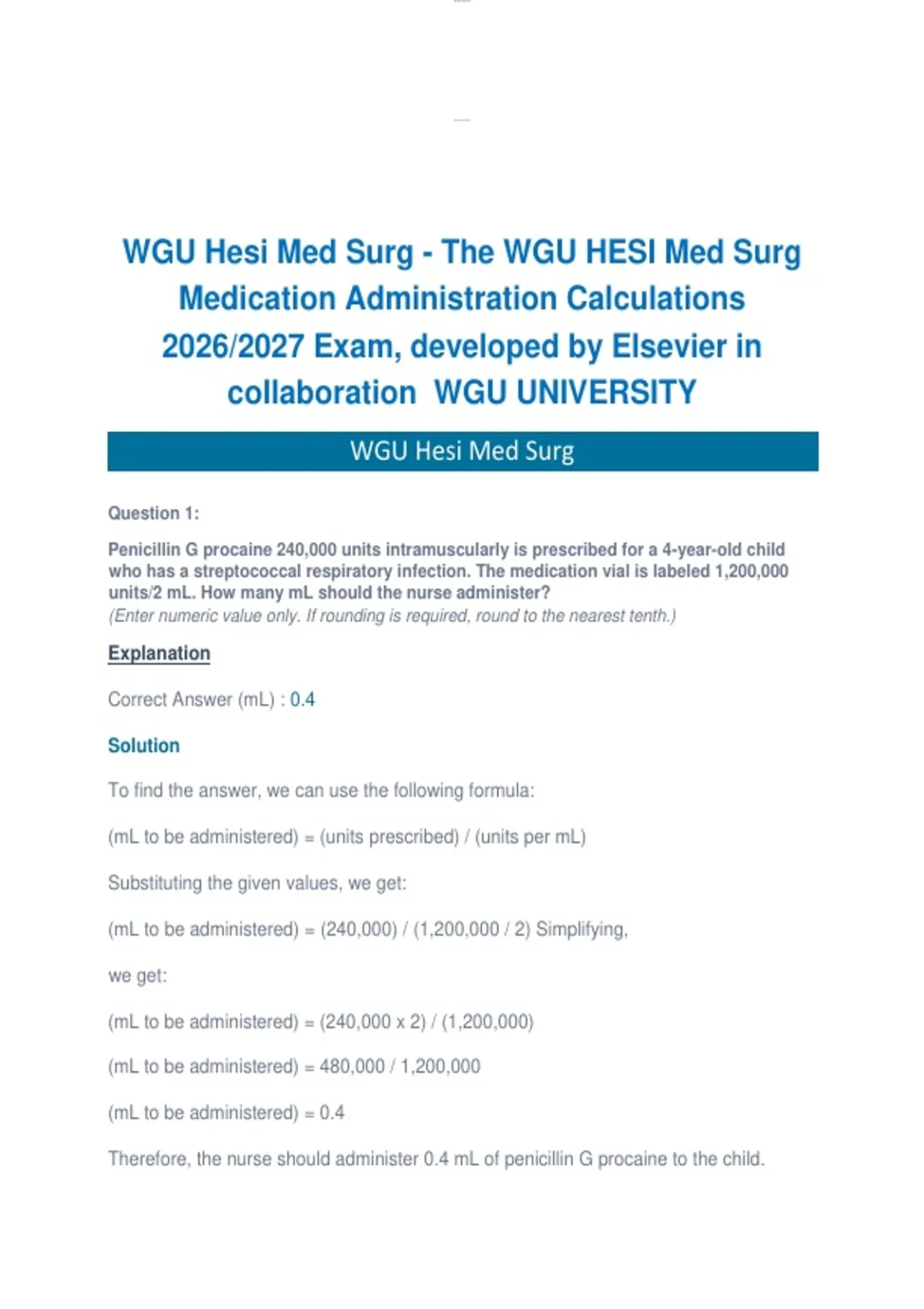 WGU Hesi Med Surg - The WGU HESI Med Surg Medication Administration Calculations 2026/2027 Exam, developed by Elsevier in collaboration WGU UNIVERSITY

WGU Hesi Med Surg

Question 1:

Penicillin G procaine 240,000 units intramuscularly is prescribed for a 4-year-old child who has a streptococcal respiratory infection. The medication vial is labeled 1,200,000 units/2 mL. How many mL should the nurse administer?
(Enter numeric value only. If rounding is required, round to the nearest tenth.)

Explanation

Correct Answer (mL) : 0.4

Solution

To find the answer, we can use the following formula:

(mL to be administered) = (units prescribed) / (units per mL)

Substituting the given values, we get:

(mL to be administered) = (240,000) / (1,200,000 / 2) Simplifying,

we get:

(mL to be administered) = (240,000 x 2) / (1,200,000)

(mL to be administered) = 480,000 / 1,200,000

(mL to be administered) = 0.4

Therefore, the nurse should administer 0.4 mL of penicillin G procaine to the child.